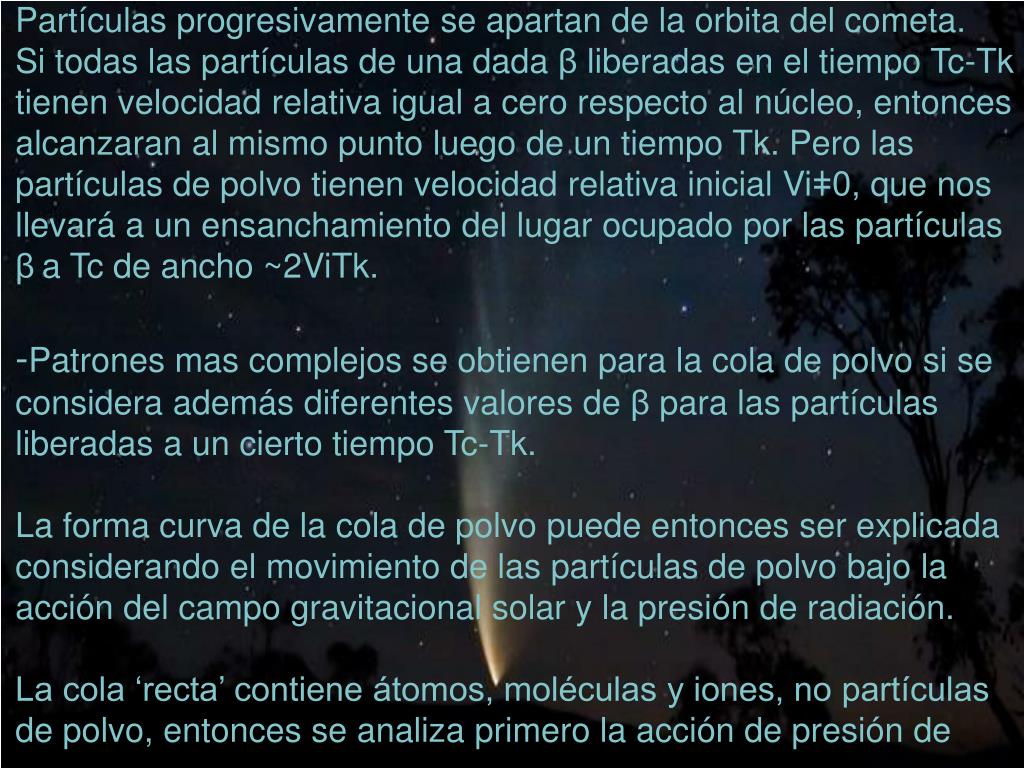 Partículas progresivamente se apartan de la orbita del cometa.
Si todas las partículas de una dada β liberadas en el tiempo Tc-Tk tienen velocidad relativa igual a cero respecto al núcleo, entonces alcanzaran al mismo punto luego de un tiempo Tk. Pero las partículas de polvo tienen velocidad relativa inicial Vi≠0, que nos llevará a un ensanchamiento del lugar ocupado por las partículas β a Tc de ancho ~2ViTk.

-Patrones mas complejos se obtienen para la cola de polvo si se considera además diferentes valores de β para las partículas liberadas a un cierto tiempo Tc-Tk.

La forma curva de la cola de polvo puede entonces ser explicada considerando el movimiento de las partículas de polvo bajo la acción del campo gravitacional solar y la presión de radiación.

La cola ‘recta’ contiene átomos, moléculas y iones, no partículas de polvo, entonces se analiza primero la acción de presión de